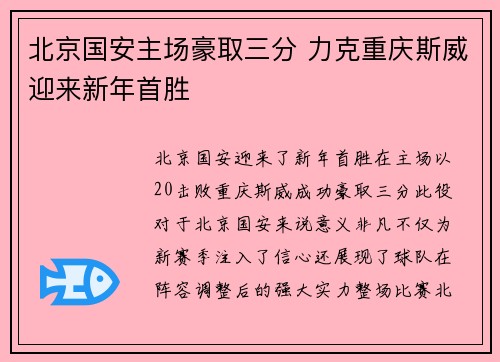 北京国安主场豪取三分 力克重庆斯威迎来新年首胜

北京国安迎来了新年首胜在主场以20击败重庆斯威成功豪取三分此役对于北京国安来说意义非凡不仅为新赛季注入了信心还展现了球队在阵容调整后的强大实力整场比赛北